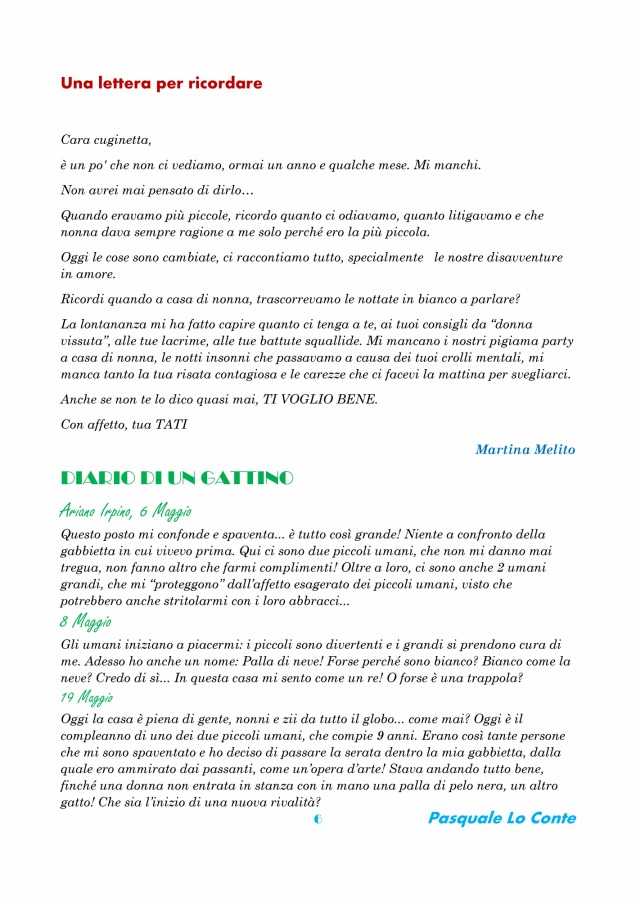 Una lettera per ricordare

Cara cuginetta,

è un po' che non ci vediamo, ormai un anno e qualche mese. Mi manchi.

Non avrei mai pensato di dirlo…

Quando eravamo più piccole, ricordo quanto ci odiavamo, quanto litigavamo e che nonna dava sempre ragione a me solo perché ero la più piccola.

Oggi le cose sono cambiate, ci raccontiamo tutto, specialmente le nostre disavventure in amore.

Ricordi quando a casa di nonna, trascorrevamo le nottate in bianco a parlare?

La lontananza mi ha fatto capire quanto ci tenga a te, ai tuoi consigli da "donna vissuta", alle tue lacrime, alle tue battute squallide. Mi mancano i nostri pigiama party a casa di nonna, le notti insonni che passavamo a causa dei tuoi crolli mentali, mi manca tanto la tua risata contagiosa e le carezze che ci facevi la mattina per svegliarci.

Anche se non te lo dico quasi mai, TI VOGLIO BENE.

Con affetto, tua TATI

Martina Melito

DIARIO DI UN GATTINO

Ariano Irpino, 6 Maggio

Questo posto mi confonde e spaventa... è tutto così grande! Niente a confronto della gabbietta in cui vivevo prima. Qui ci sono due piccoli umani, che non mi danno mai tregua, non fanno altro che farmi complimenti! Oltre a loro, ci sono anche 2 umani grandi, che mi "proteggono" dall'affetto esagerato dei piccoli umani, visto che potrebbero anche stritolarmi con i loro abbracci...

8 Maggio

Gli umani iniziano a piacermi: i piccoli sono divertenti e i grandi si prendono cura di me. Adesso ho anche un nome: Palla di neve! Forse perché sono bianco? Bianco come la neve? Credo di sì... In questa casa mi sento come un re! O forse è una trappola?

19 Maggio

Oggi la casa è piena di gente, nonni e zii da tutto il globo... come mai? Oggi è il compleanno di uno dei due piccoli umani, che compie 9 anni. Erano così tante persone che mi sono spaventato e ho deciso di passare la serata dentro la mia gabbietta, dalla quale ero ammirato dai passanti, come un'opera d'arte! Stava andando tutto bene, finché una donna non entrata in stanza con in mano una palla di pelo nera, un altro gatto! Che sia l'inizio di una nuova rivalità?

6

Pasquale Lo Conte